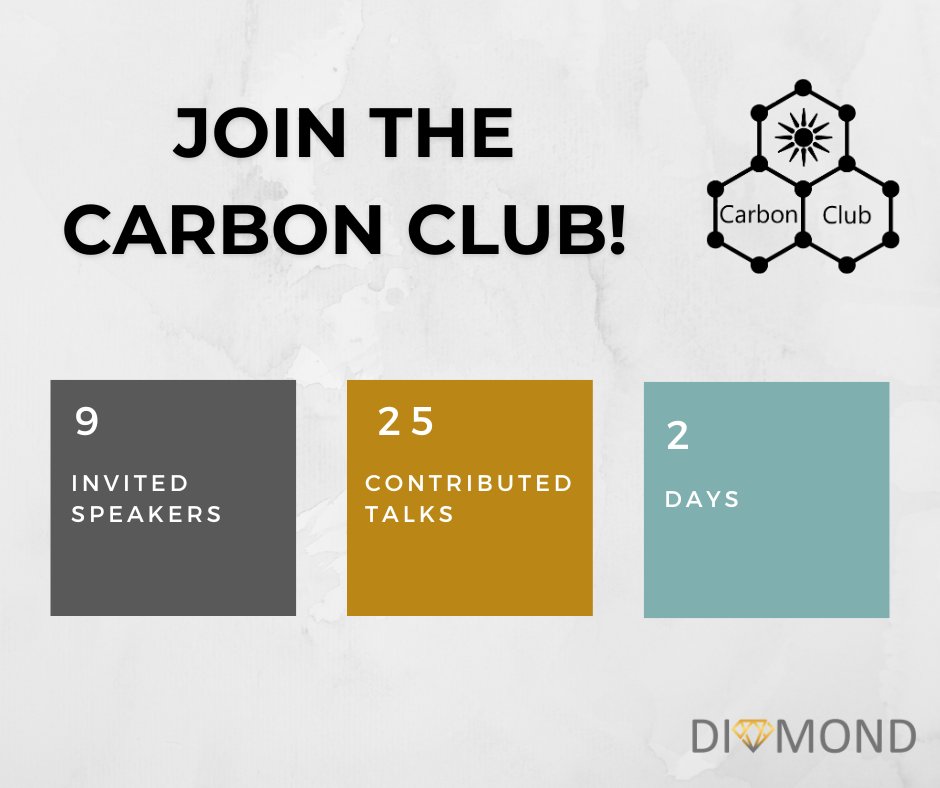 JOIN THE CARBON CLUB!

Carbon Club

9
INVITED SPEAKERS

25
CONTRIBUTED TALKS

2
DAYS

DIAMOND